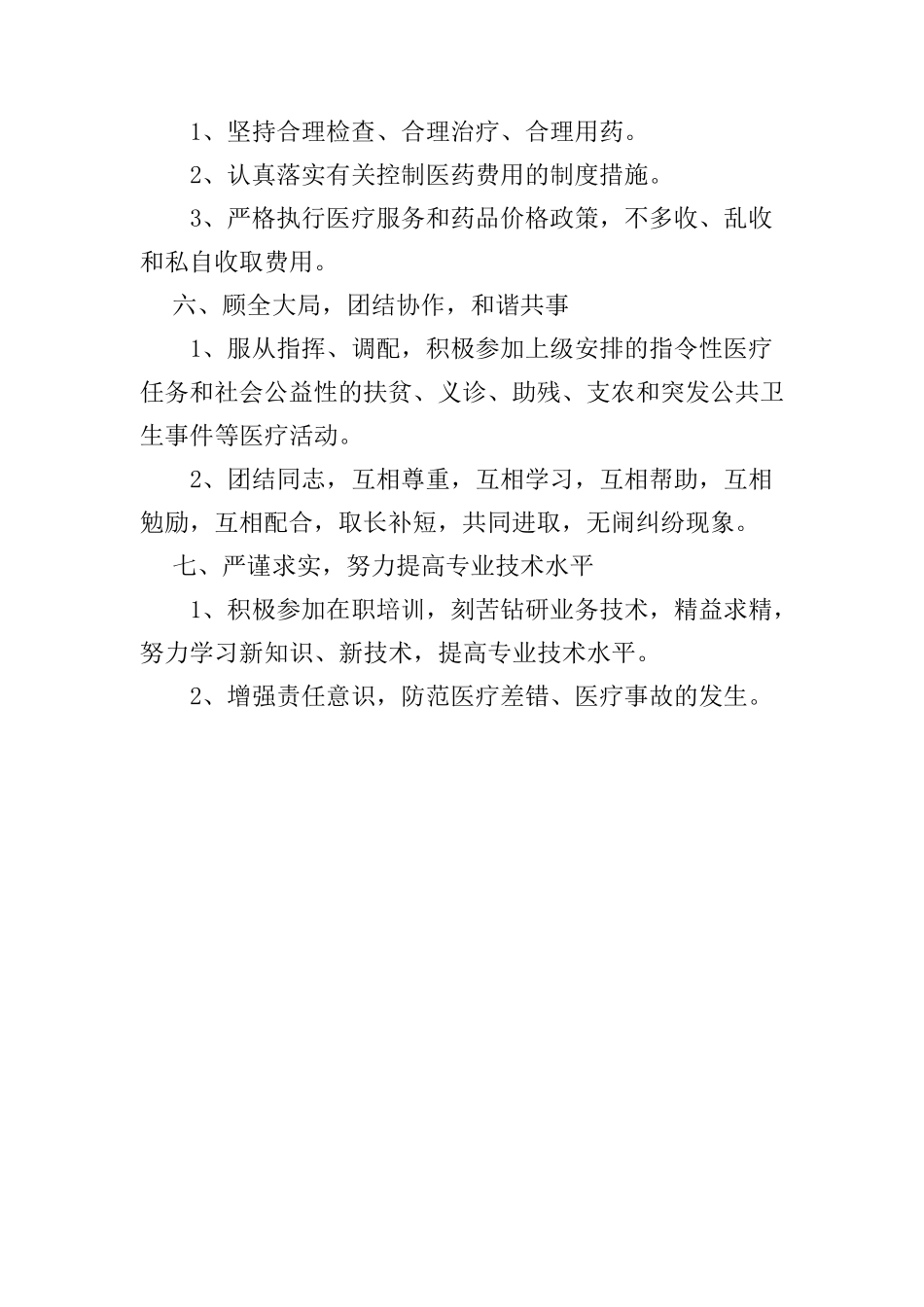 1、坚持合理检查、合理治疗、合理用药。

2、认真落实有关控制医药费用的制度措施。

3、严格执行医疗服务和药品价格政策，不多收、乱收和私自收取费用。

六、顾全大局，团结协作，和谐共事

1、服从指挥、调配，积极参加上级安排的指令性医疗任务和社会公益性的扶贫、义诊、助残、支农和突发公共卫生事件等医疗活动。

2、团结同志，互相尊重，互相学习，互相帮助，互相勉励，互相配合，取长补短，共同进取，无闹纠纷现象。

七、严谨求实，努力提高专业技术水平

1、积极参加在职培训，刻苦钻研业务技术，精益求精，努力学习新知识、新技术，提高专业技术水平。

2、增强责任意识，防范医疗差错、医疗事故的发生。